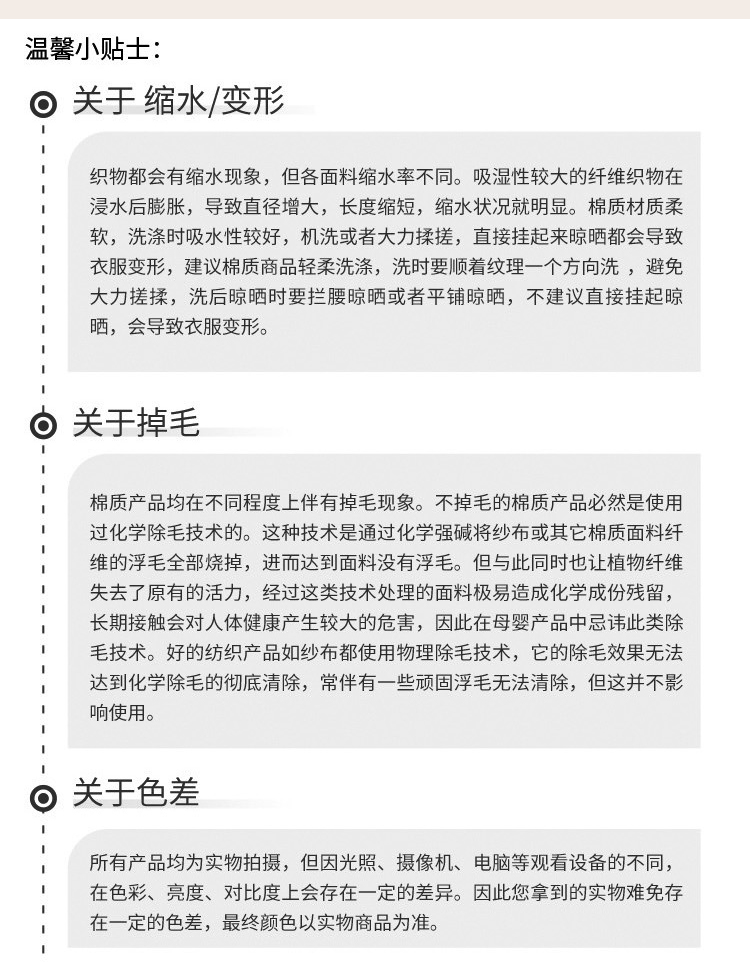 温馨小贴士：

关于 缩水/变形

织物都会有缩水现象，但各面料缩水率不同。吸湿性较大的纤维织物在浸水后膨胀，导致直径增大，长度缩短，缩水状况就明显。棉质材质柔软，洗涤时吸水性较好，机洗或者大力揉搓，直接挂起来晾晒都会导致衣服变形，建议棉质商品轻柔洗涤，洗时要顺着纹理一个方向洗 ，避免大力搓揉，洗后晾晒时要拦腰晾晒或者平铺晾晒，不建议直接挂起晾晒，会导致衣服变形。

关于掉毛

棉质产品均在不同程度上伴有掉毛现象。不掉毛的棉质产品必然是使用过化学除毛技术的。这种技术是通过化学强碱将纱布或其它棉质面料纤维的浮毛全部烧掉，进而达到面料没有浮毛。但与此同时也让植物纤维失去了原有的活力，经过这类技术处理的面料极易造成化学成份残留，长期接触会对人体健康产生较大的危害，因此在母婴产品中忌讳此类除毛技术。好的纺织产品如纱布都使用物理除毛技术，它的除毛效果无法达到化学除毛的彻底清除，常伴有一些顽固浮毛无法清除，但这并不影响使用。

关于色差

所有产品均为实物拍摄，但因光照、摄像机、电脑等观看设备的不同，在色彩、亮度、对比度上会存在一定的差异。因此您拿到的实物难免存在一定的色差，最终颜色以实物商品为准。